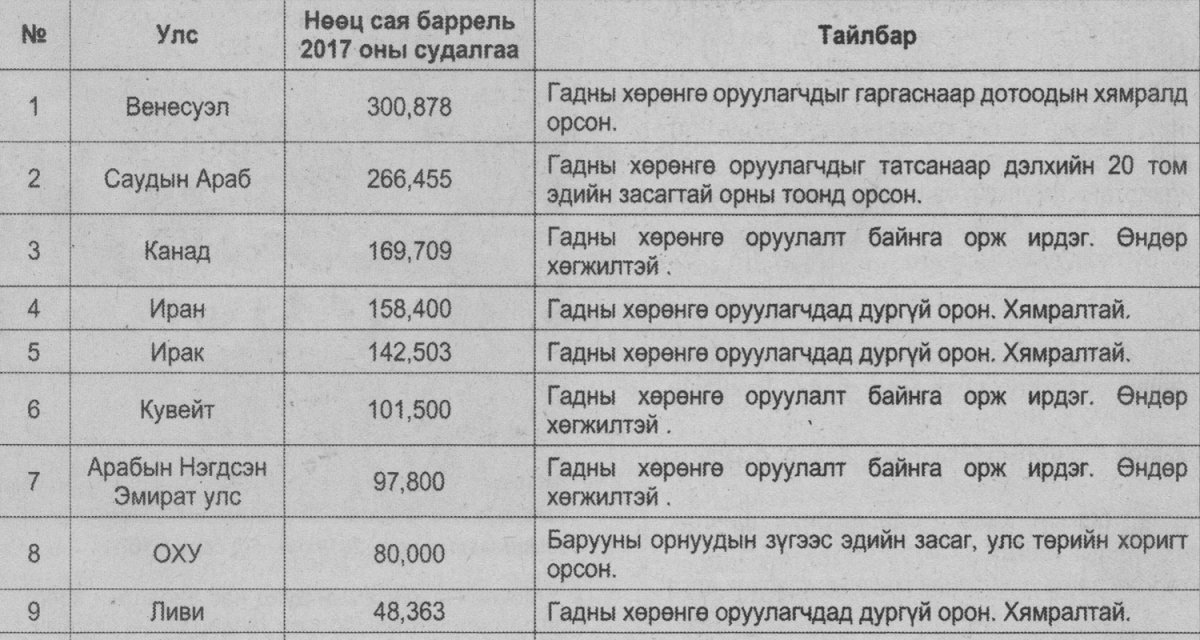 | № | Улс | Нөөц сая баррель 2017 оны судалгаа | Тайлбар |
|---|---|---|---|
| 1 | Венесуэл | 300,878 | Гадны хөрөнгө оруулагчдыг гаргаснаар дотоодын хямралд орсон. |
| 2 | Саудын Араб | 266,455 | Гадны хөрөнгө оруулагчдыг татсанаар дэлхийн 20 том эдийн засагтай орны тоонд орсон. |
| 3 | Канад | 169,709 | Гадны хөрөнгө оруулалт байнга орж ирдэг. Өндөр хөгжилтэй . |
| 4 | Иран | 158,400 | Гадны хөрөнгө оруулагчдад дургүй орон. Хямралтай. |
| 5 | Ирак | 142,503 | Гадны хөрөнгө оруулагчдад дургүй орон. Хямралтай. |
| 6 | Кувейт | 101,500 | Гадны хөрөнгө оруулалт байнга орж ирдэг. Өндөр хөгжилтэй . |
| 7 | Арабын Нэгдсэн Эмират улс | 97,800 | Гадны хөрөнгө оруулалт байнга орж ирдэг. Өндөр хөгжилтэй . |
| 8 | ОХУ | 80,000 | Барууны орнуудын зүгээс эдийн засаг, улс төрийн хориг орсон. |
| 9 | Ливи | 48,363 | Гадны хөрөнгө оруулагчдад дургүй орон. Хямралтай. |